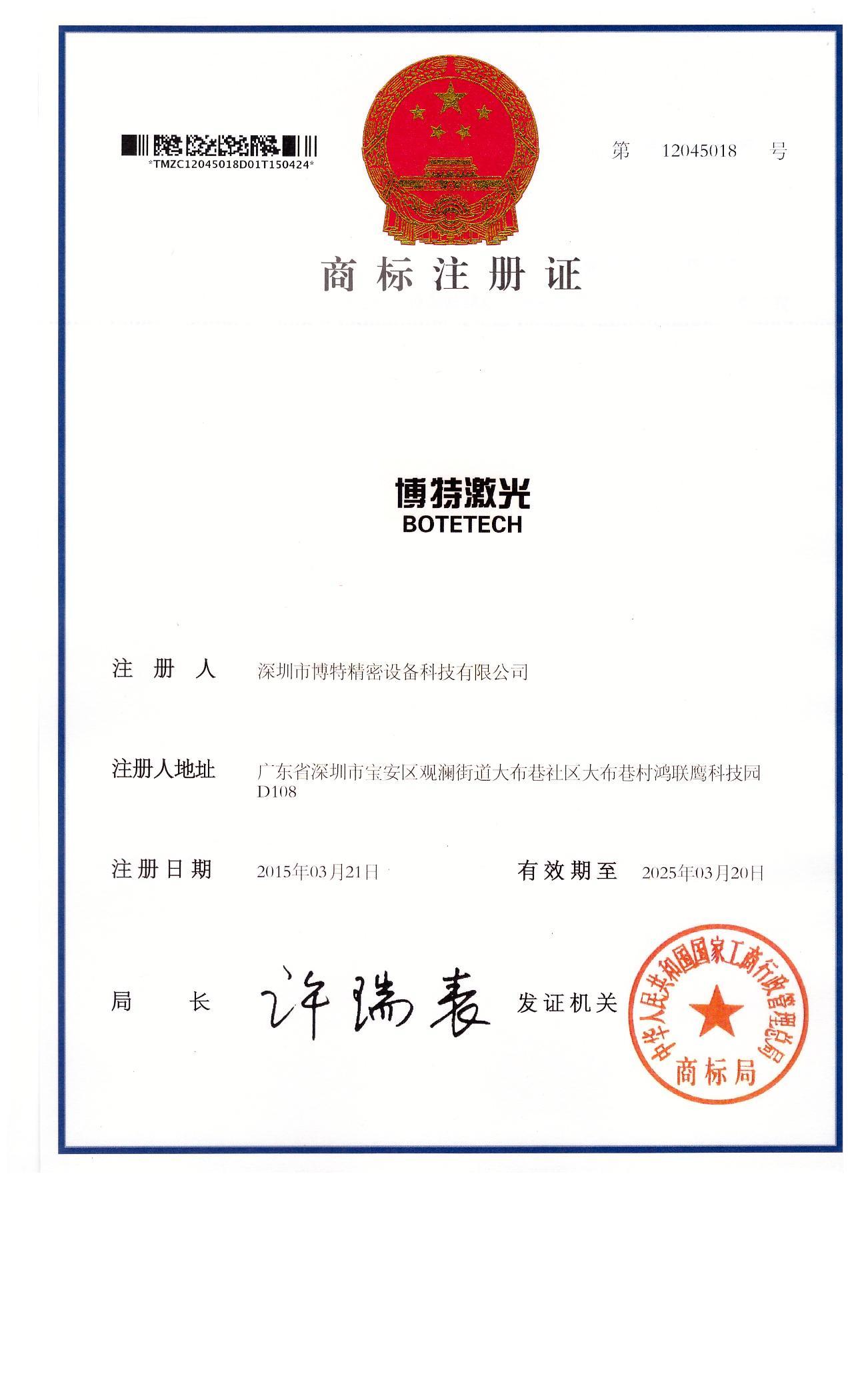 *TMZC12045018D01T150424*

第 12045018 号

商标注册证

博特激光
BOTETECH

注册人 深圳市博特精密设备科技有限公司

注册人地址 广东省深圳市宝安区观澜街道大布巷社区大布巷村鸿联鹰科技园D108

注册日期 2015年03月21日 有效期至 2025年03月20日

局长 许瑞表 发证机关

中华人民共和国国家工商行政管理总局
商标局